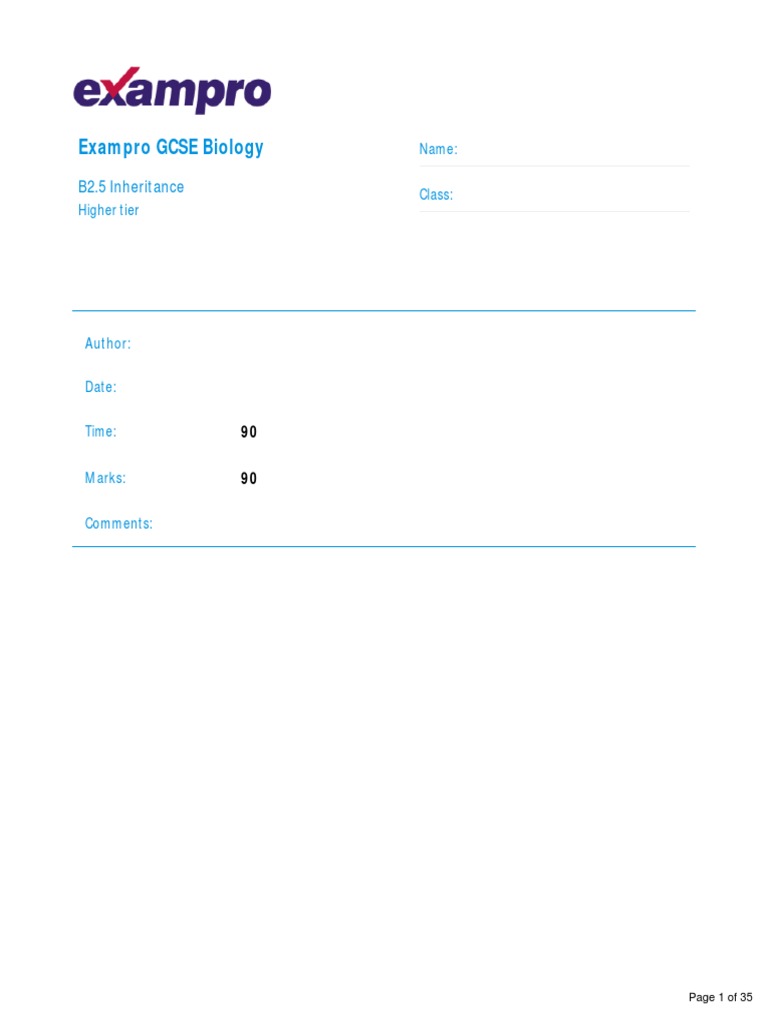 exampro

Exampro GCSE Biology

B2.5 Inheritance
Higher tier

Name:

Class:

Author:

Date:

Time: 90

Marks: 90

Comments:

Page 1 of 35